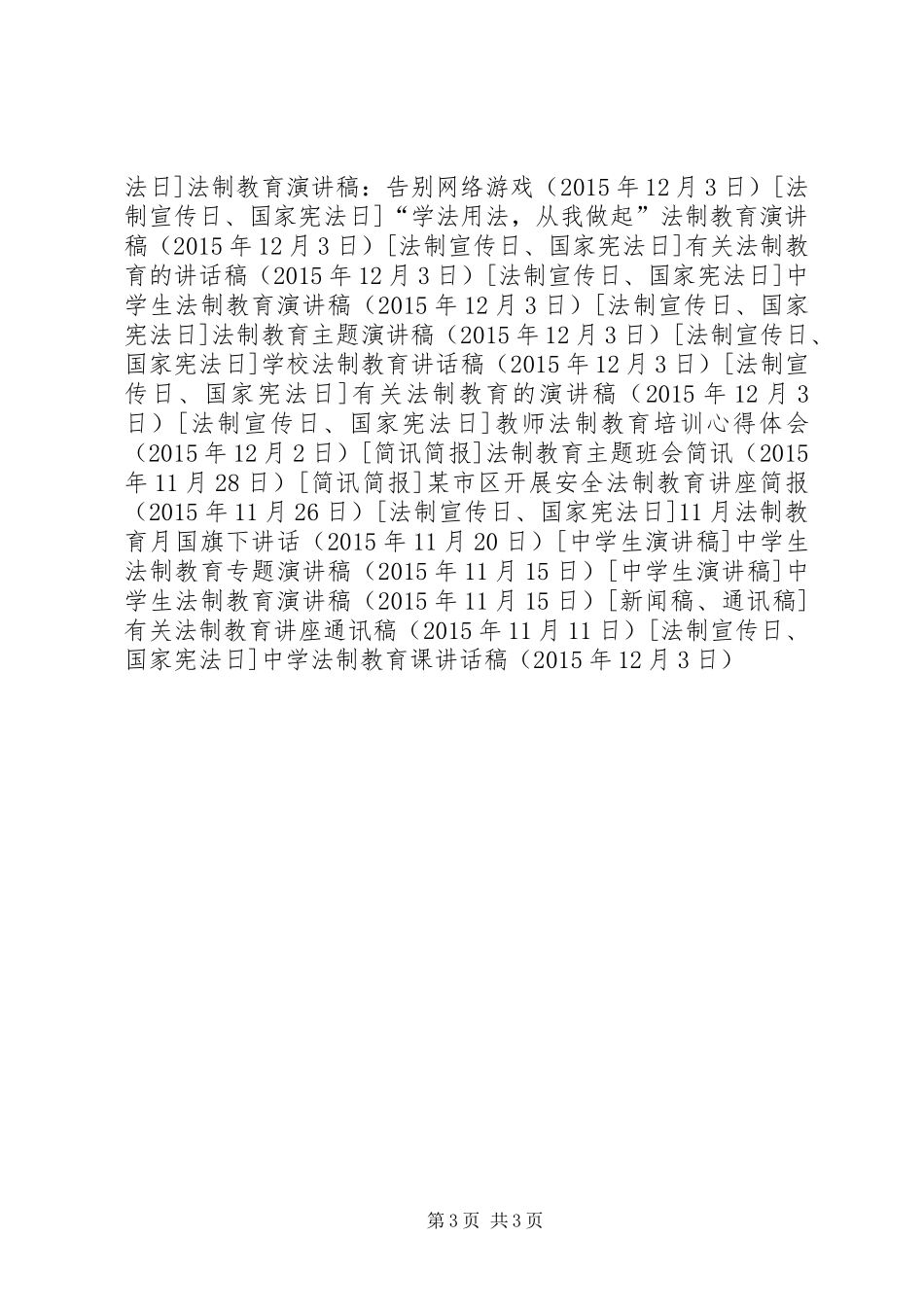 法日]法制教育演讲稿：告别网络游戏（2015年12月3日）[法制宣传日、国家宪法日]“学法用法，从我做起”法制教育演讲稿（2015年12月3日）[法制宣传日、国家宪法日]有关法制教育的讲话稿（2015年12月3日）[法制宣传日、国家宪法日]中学生法制教育演讲稿（2015年12月3日）[法制宣传日、国家宪法日]法制教育主题演讲稿（2015年12月3日）[法制宣传日、国家宪法日]学校法制教育讲话稿（2015年12月3日）[法制宣传日、国家宪法日]有关法制教育的演讲稿（2015年12月3日）[法制宣传日、国家宪法日]教师法制教育培训心得体会（2015年12月2日）[简讯简报]法制教育主题班会简讯（2015年11月28日）[简讯简报]某市区开展安全法制教育讲座简报（2015年11月26日）[法制宣传日、国家宪法日]11月法制教育月国旗下讲话（2015年11月20日）[中学生演讲稿]中学生法制教育专题演讲稿（2015年11月15日）[中学生演讲稿]中学生法制教育演讲稿（2015年11月15日）[新闻稿、通讯稿]有关法制教育讲座通讯稿（2015年11月11日）[法制宣传日、国家宪法日]中学法制教育课讲话稿（2015年12月3日）

第3页 共3页